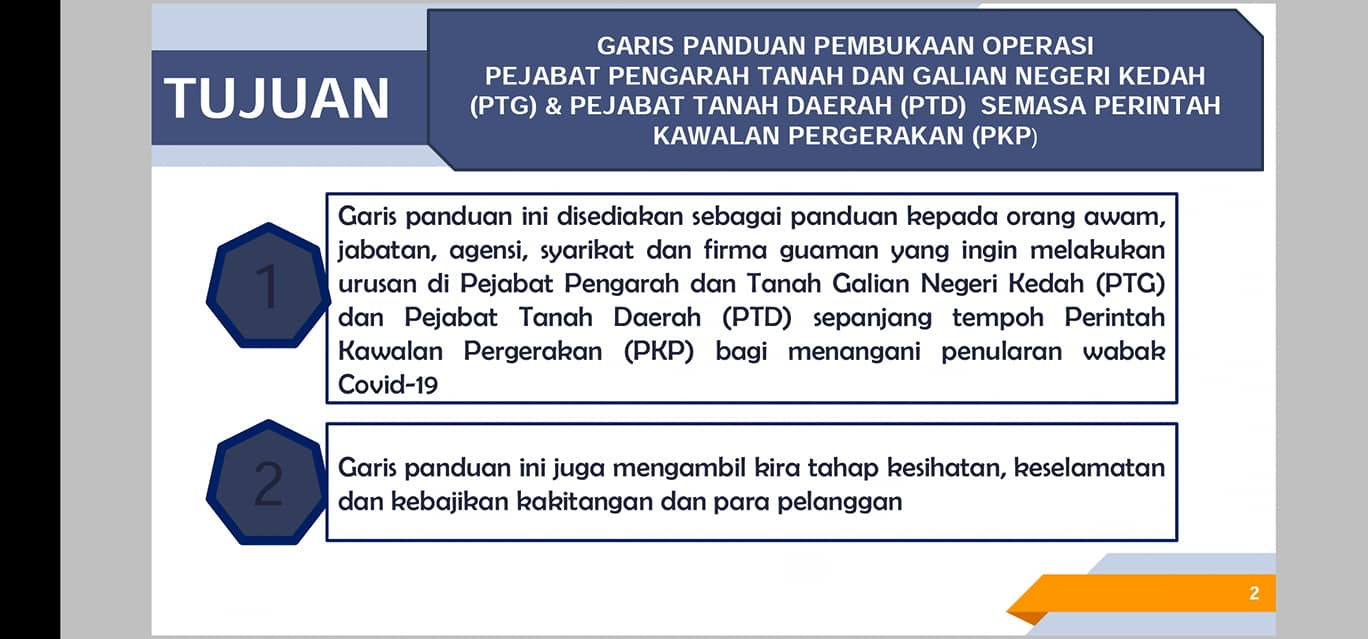 TUJUAN

GARIS PANDUAN PEMBUKAAN OPERASI PEJABAT PENGARAH TANAH DAN GALIAN NEGERI KEDAH (PTG) & PEJABAT TANAH DAERAH (PTD) SEMASA PERINTAH KAWALAN PERGERAKAN (PKP)

1

Garis panduan ini disediakan sebagai panduan kepada orang awam, jabatan, agensi, syarikat dan firma guaman yang ingin melakukan urusan di Pejabat Pengarah dan Tanah Galian Negeri Kedah (PTG) dan Pejabat Tanah Daerah (PTD) sepanjang tempoh Perintah Kawalan Pergerakan (PKP) bagi menangani penularan wabak Covid-19

2

Garis panduan ini juga mengambil kira tahap kesihatan, keselamatan dan kebajikan kakitangan dan para pelanggan

2